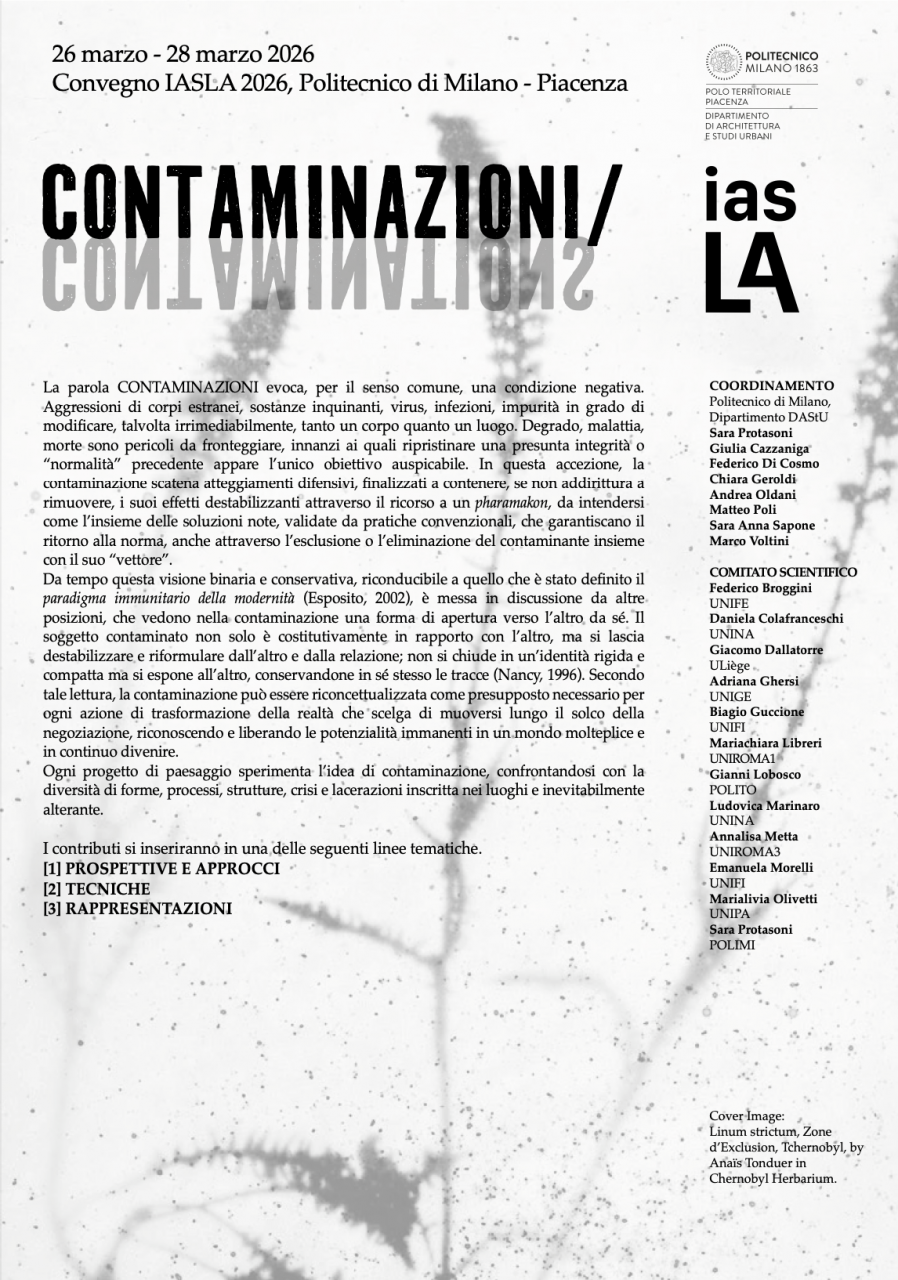 26 marzo - 28 marzo 2026
Convegno IASLA 2026, Politecnico di Milano - Piacenza

POLITECNICO MILANO 1863
POLO TERRITORIALE PIACENZA
DIPARTIMENTO DI ARCHITETTURA E STUDI URBANI

CONTAMINAZIONI/
CONTAMINATIONS

ias
LA

La parola CONTAMINAZIONI evoca, per il senso comune, una condizione negativa. Aggressioni di corpi estranei, sostanze inquinanti, virus, infezioni, impurità in grado di modificare, talvolta irrimediabilmente, tanto un corpo quanto un luogo. Degrado, malattia, morte sono pericoli da fronteggiare, innanzi ai quali ripristinare una presunta integrità o "normalità" precedente appare l'unico obiettivo auspicabile. In questa accezione, la contaminazione scatena atteggiamenti difensivi, finalizzati a contenere, se non addirittura a rimuovere, i suoi effetti destabilizzanti attraverso il ricorso a un pharamakon, da intendersi come l'insieme delle soluzioni note, validate da pratiche convenzionali, che garantiscano il ritorno alla norma, anche attraverso l'esclusione o l'eliminazione del contaminante insieme con il suo "vettore".
Da tempo questa visione binaria e conservativa, riconducibile a quello che è stato definito il paradigma immunitario della modernità (Esposito, 2002), è messa in discussione da altre posizioni, che vedono nella contaminazione una forma di apertura verso l'altro da sé. Il soggetto contaminato non solo è costitutivamente in rapporto con l'altro, ma si lascia destabilizzare e riformulare dall'altro e dalla relazione; non si chiude in un'identità rigida e compatta ma si espone all'altro, conservandone in sé stesso le tracce (Nancy, 1996). Secondo tale lettura, la contaminazione può essere riconcettualizzata come presupposto necessario per ogni azione di trasformazione della realtà che scelga di muoversi lungo il solco della negoziazione, riconoscendo e liberando le potenzialità immanenti in un mondo molteplice e in continuo divenire.
Ogni progetto di paesaggio sperimenta l'idea di contaminazione, confrontandosi con la diversità di forme, processi, strutture, crisi e lacerazioni inscritta nei luoghi e inevitabilmente alterante.

I contributi si inseriranno in una delle seguenti linee tematiche.
[1] PROSPETTIVE E APPROCCI
[2] TECNICHE
[3] RAPPRESENTAZIONI

COORDINAMENTO
Politecnico di Milano, Dipartimento DAStU
Sara Protasoni
Giulia Cazzaniga
Federico Di Cosmo
Chiara Geroldi
Andrea Oldani
Matteo Poli
Sara Anna Sapone
Marco Voltini

COMITATO SCIENTIFICO
Federico Broggini
UNIFE
Daniela Colafranceschi
UNINA
Giacomo Dallatorre
ULiège
Adriana Ghersi
UNIGE
Biagio Guccione
UNIFI
Mariachiara Libreri
UNIROMA1
Gianni Lobosco
POLITO
Ludovica Marinaro
UNINA
Annalisa Metta
UNIROMA3
Emanuela Morelli
UNIFI
Marialivia Olivetti
UNIPA
Sara Protasoni
POLIMI

Cover Image:
Linum strictum, Zone d'Exclusion, Tchernobyl, by Anaïs Tonduer in Chernobyl Herbarium.